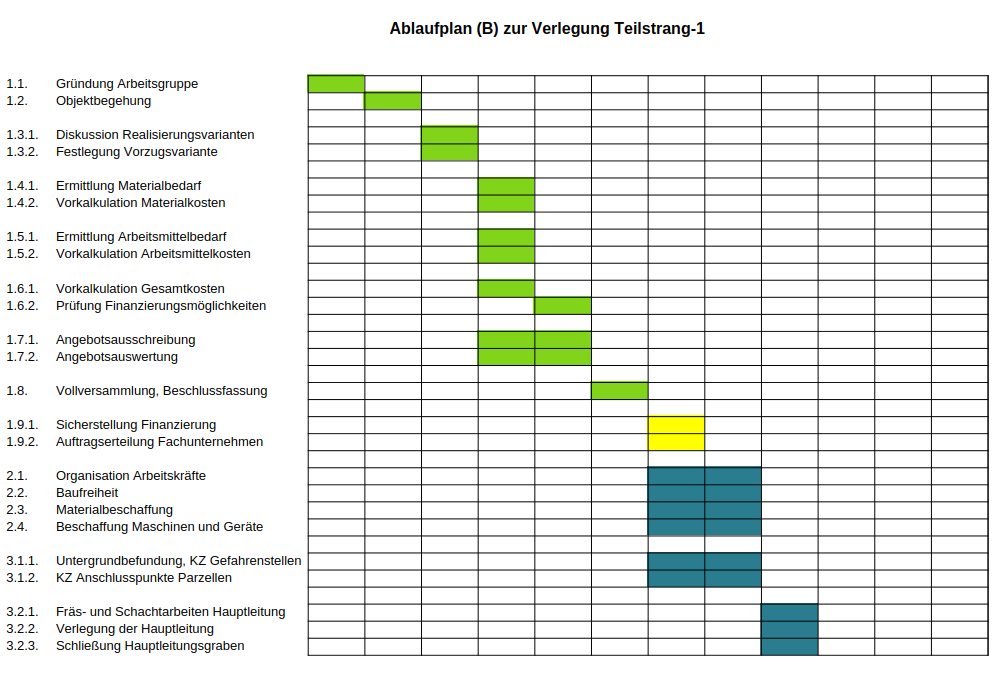 Ablaufplan (B) zur Verlegung Teilstrang-1

1.1. Gründung Arbeitsgruppe
1.2. Objektbegehung

1.3.1. Diskussion Realisierungsvarianten
1.3.2. Festlegung Vorzugsvariante

1.4.1. Ermittlung Materialbedarf
1.4.2. Vorkalkulation Materialkosten

1.5.1. Ermittlung Arbeitsmittelbedarf
1.5.2. Vorkalkulation Arbeitsmittelkosten

1.6.1. Vorkalkulation Gesamtkosten
1.6.2. Prüfung Finanzierungsmöglichkeiten

1.7.1. Angebotsausschreibung
1.7.2. Angebotsauswertung

1.8. Vollversammlung, Beschlussfassung

1.9.1. Sicherstellung Finanzierung
1.9.2. Auftragserteilung Fachunternehmen

2.1. Organisation Arbeitskräfte
2.2. Baufreiheit
2.3. Materialbeschaffung
2.4. Beschaffung Maschinen und Geräte

3.1.1. Untergrundbefundung, KZ Gefahrenstellen
3.1.2. KZ Anschlusspunkte Parzellen

3.2.1. Fräs- und Schachtarbeiten Hauptleitung
3.2.2. Verlegung der Hauptleitung
3.2.3. Schließung Hauptleitungsgraben